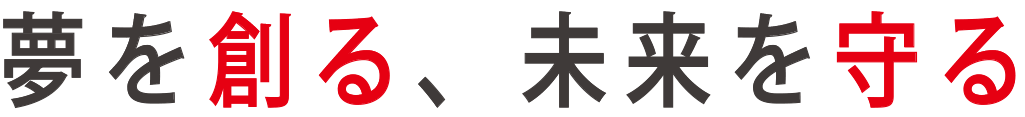 夢を創る、未来を守る